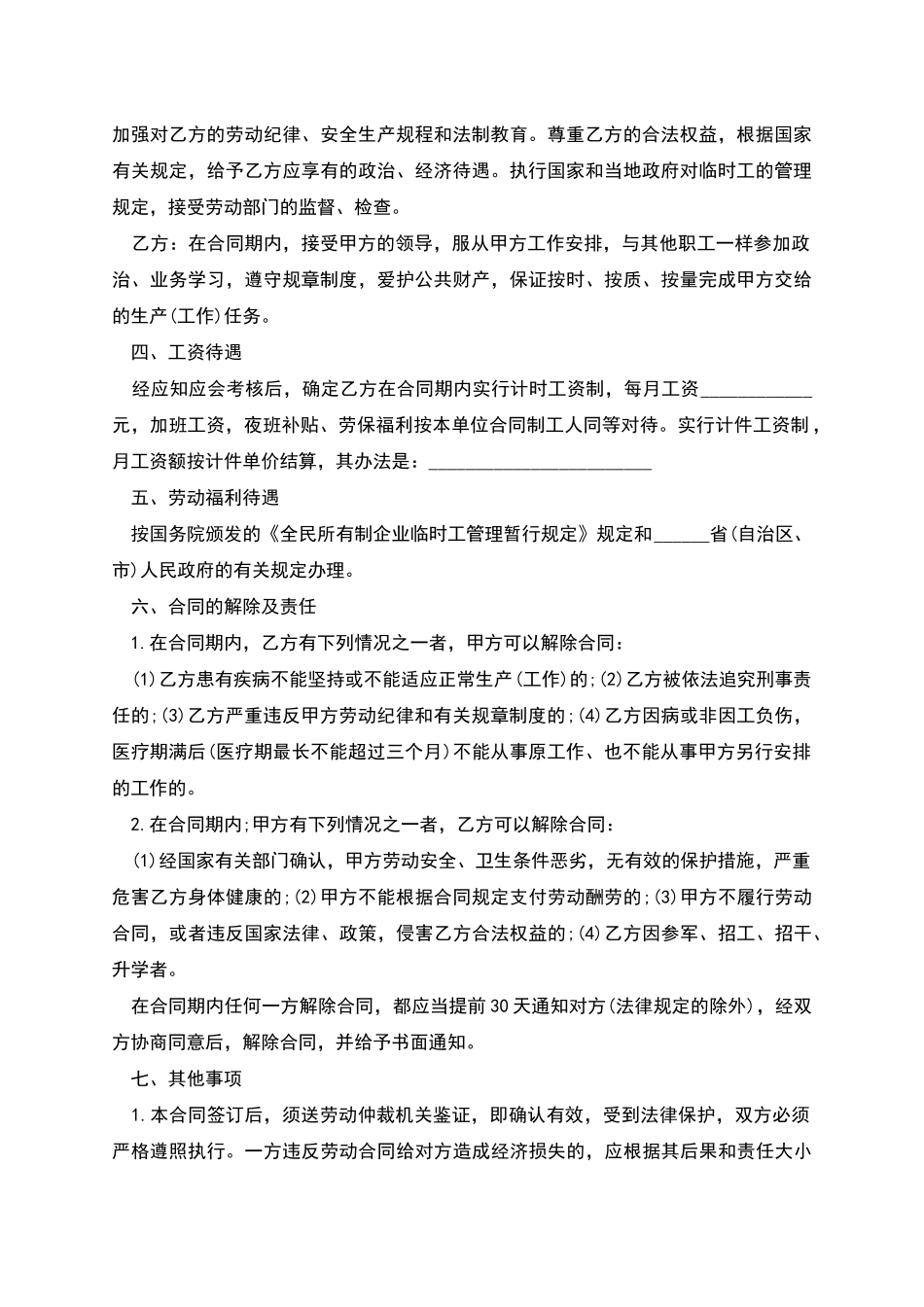 加强对乙方的劳动纪律、安全生产规程和法制教育。尊重乙方的合法权益，根据国家有关规定，给予乙方应享有的政治、经济待遇。执行国家和当地政府对临时工的管理规定，接受劳动部门的监督、检查。

乙方：在合同期内，接受甲方的领导，服从甲方工作安排，与其他职工一样参加政治、业务学习，遵守规章制度，爱护公共财产，保证按时、按质、按量完成甲方交给的生产(工作)任务。

四、工资待遇

经应知应会考核后，确定乙方在合同期内实行计时工资制，每月工资____________元，加班工资，夜班补贴、劳保福利按本单位合同制工人同等对待。实行计件工资制，月工资额按计件单价结算，其办法是：________________________

五、劳动福利待遇

按国务院颁发的《全民所有制企业临时工管理暂行规定》规定和______省(自治区、市)人民政府的有关规定办理。

六、合同的解除及责任

1.在合同期内，乙方有下列情况之一者，甲方可以解除合同：

(1)乙方患有疾病不能坚持或不能适应正常生产(工作)的;(2)乙方被依法追究刑事责任的;(3)乙方严重违反甲方劳动纪律和有关规章制度的;(4)乙方因病或非因工负伤，医疗期满后(医疗期最长不能超过三个月)不能从事原工作、也不能从事甲方另行安排的工作的。

2.在合同期内;甲方有下列情况之一者，乙方可以解除合同：

(1)经国家有关部门确认，甲方劳动安全、卫生条件恶劣，无有效的保护措施，严重危害乙方身体健康的;(2)甲方不能根据合同规定支付劳动酬劳的;(3)甲方不履行劳动合同，或者违反国家法律、政策，侵害乙方合法权益的;(4)乙方因参军、招工、招干、升学者。

在合同期内任何一方解除合同，都应当提前30天通知对方(法律规定的除外)，经双方协商同意后，解除合同，并给予书面通知。

七、其他事项

1.本合同签订后，须送劳动仲裁机关鉴证，即确认有效，受到法律保护，双方必须严格遵照执行。一方违反劳动合同给对方造成经济损失的，应根据其后果和责任大小